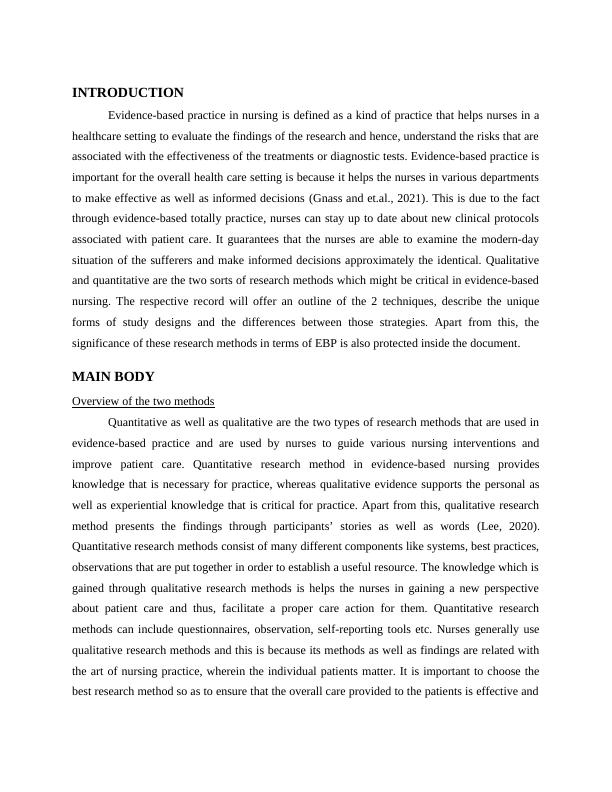 INTRODUCTION

Evidence-based practice in nursing is defined as a kind of practice that helps nurses in a healthcare setting to evaluate the findings of the research and hence, understand the risks that are associated with the effectiveness of the treatments or diagnostic tests. Evidence-based practice is important for the overall health care setting is because it helps the nurses in various departments to make effective as well as informed decisions (Gnass and et.al., 2021). This is due to the fact through evidence-based totally practice, nurses can stay up to date about new clinical protocols associated with patient care. It guarantees that the nurses are able to examine the modern-day situation of the sufferers and make informed decisions approximately the identical. Qualitative and quantitative are the two sorts of research methods which might be critical in evidence-based nursing. The respective record will offer an outline of the 2 techniques, describe the unique forms of study designs and the differences between those strategies. Apart from this, the significance of these research methods in terms of EBP is also protected inside the document.

MAIN BODY

Overview of the two methods

Quantitative as well as qualitative are the two types of research methods that are used in evidence-based practice and are used by nurses to guide various nursing interventions and improve patient care. Quantitative research method in evidence-based nursing provides knowledge that is necessary for practice, whereas qualitative evidence supports the personal as well as experiential knowledge that is critical for practice. Apart from this, qualitative research method presents the findings through participants' stories as well as words (Lee, 2020). Quantitative research methods consist of many different components like systems, best practices, observations that are put together in order to establish a useful resource. The knowledge which is gained through qualitative research methods is helps the nurses in gaining a new perspective about patient care and thus, facilitate a proper care action for them. Quantitative research methods can include questionnaires, observation, self-reporting tools etc. Nurses generally use qualitative research methods and this is because its methods as well as findings are related with the art of nursing practice, wherein the individual patients matter. It is important to choose the best research method so as to ensure that the overall care provided to the patients is effective and